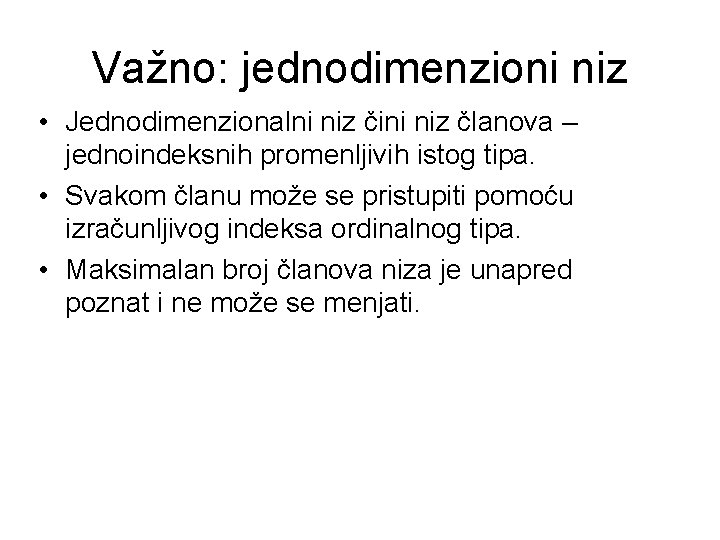 Važno: jednodimenzioni niz

• Jednodimenzionalni niz čini niz članova – jednoindeksnih promenljivih istog tipa.
• Svakom članu može se pristupiti pomoću izračunljivog indeksa ordinalnog tipa.
• Maksimalan broj članova niza je unapred poznat i ne može se menjati.